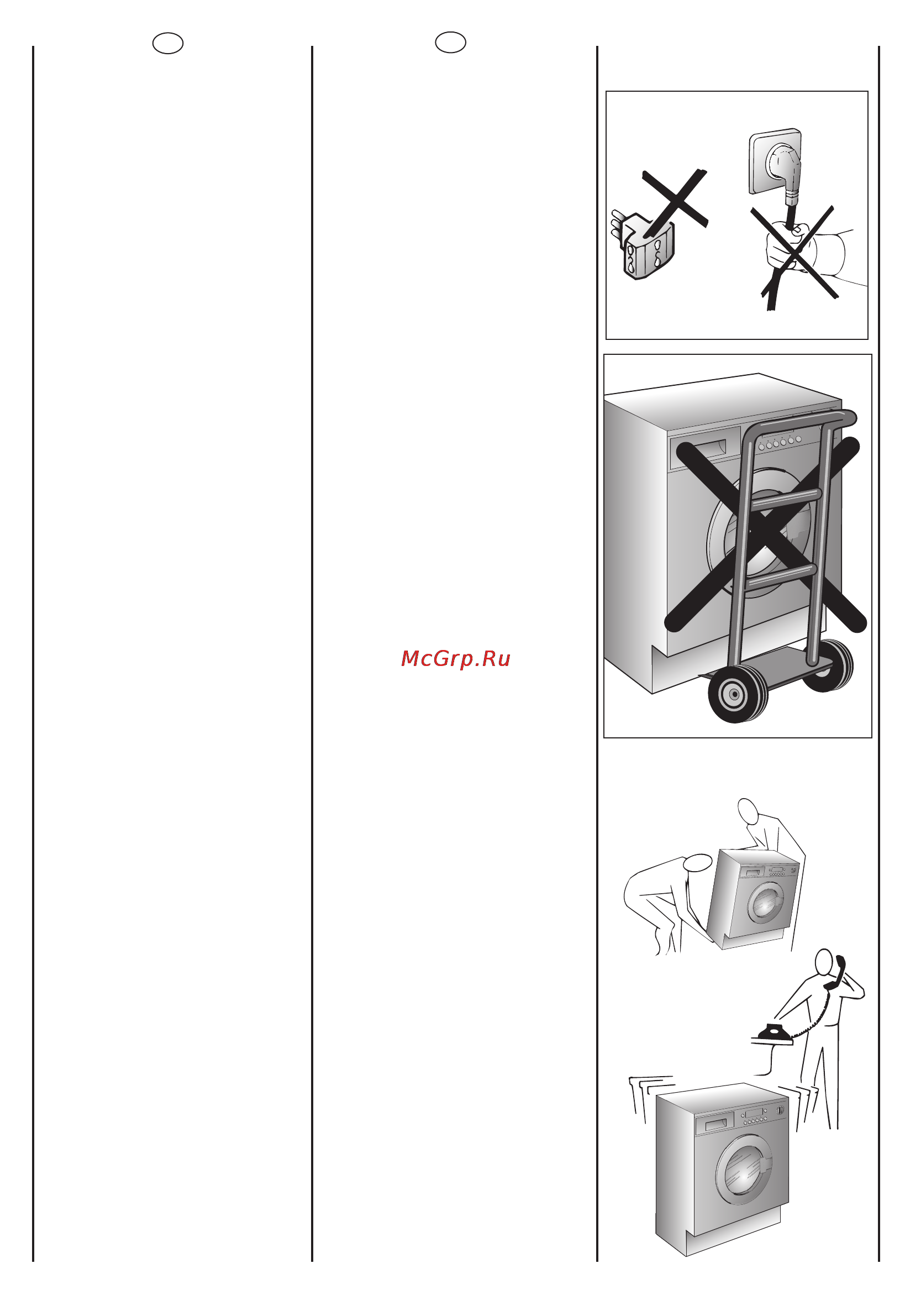 McGrp.Ru